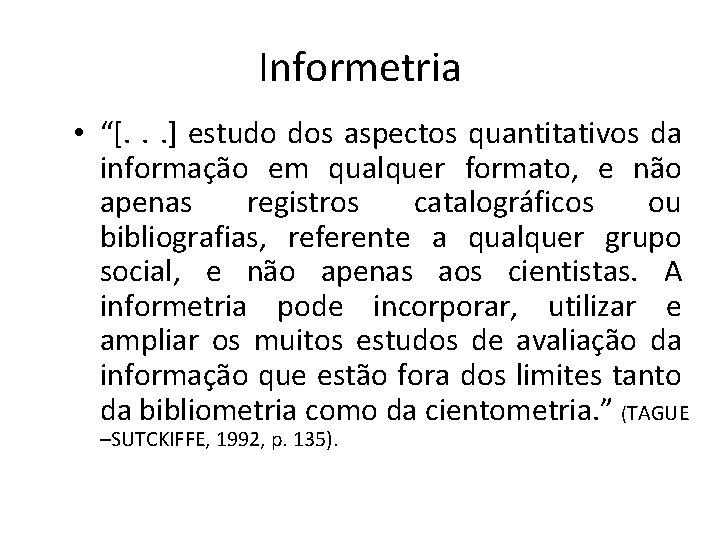 Informetria

• “[. . .] estudo dos aspectos quantitativos da informação em qualquer formato, e não apenas registros catalográficos ou bibliografias, referente a qualquer grupo social, e não apenas aos cientistas. A informetria pode incorporar, utilizar e ampliar os muitos estudos de avaliação da informação que estão fora dos limites tanto da bibliometria como da cientometria.” (TAGUE –SUTCKIFFE, 1992, p. 135).